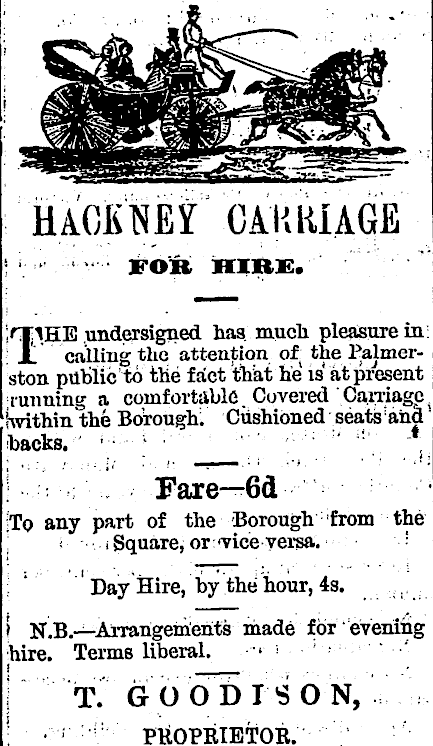 HACKNEY CARRIAGE

FOR HIRE.

THE undersigned has much pleasure in calling the attention of the Palmerston public to the fact that he is at present running a comfortable Covered Carriage within the Borough. Cushioned seats and backs.

Fare—6d

To any part of the Borough from the Square, or vice versa.

Day Hire, by the hour, 4s.

N.B.—Arrangements made for evening hire. Terms liberal.

T. GOODISON,

PROPRIETOR.